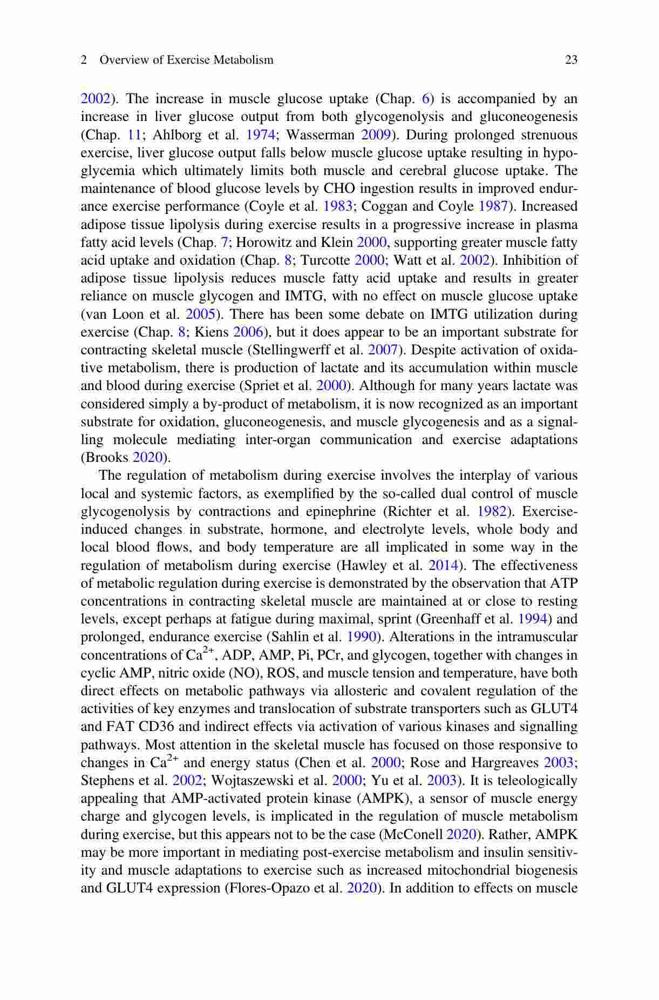 2 Overview of Exercise Metabolism 23

2002). The increase in muscle glucose uptake (Chap. 6) is accompanied by an increase in liver glucose output from both glycogenolysis and gluconeogenesis (Chap. 11; Ahlborg et al. 1974; Wasserman 2009). During prolonged strenuous exercise, liver glucose output falls below muscle glucose uptake resulting in hypoglycemia which ultimately limits both muscle and cerebral glucose uptake. The maintenance of blood glucose levels by CHO ingestion results in improved endurance exercise performance (Coyle et al. 1983; Coggan and Coyle 1987). Increased adipose tissue lipolysis during exercise results in a progressive increase in plasma fatty acid levels (Chap. 7; Horowitz and Klein 2000, supporting greater muscle fatty acid uptake and oxidation (Chap. 8; Turcotte 2000; Watt et al. 2002). Inhibition of adipose tissue lipolysis reduces muscle fatty acid uptake and results in greater reliance on muscle glycogen and IMTG, with no effect on muscle glucose uptake (van Loon et al. 2005). There has been some debate on IMTG utilization during exercise (Chap. 8; Kiens 2006), but it does appear to be an important substrate for contracting skeletal muscle (Stellingwerff et al. 2007). Despite activation of oxidative metabolism, there is production of lactate and its accumulation within muscle and blood during exercise (Spriet et al. 2000). Although for many years lactate was considered simply a by-product of metabolism, it is now recognized as an important substrate for oxidation, gluconeogenesis, and muscle glycogenesis and as a signalling molecule mediating inter-organ communication and exercise adaptations (Brooks 2020).

The regulation of metabolism during exercise involves the interplay of various local and systemic factors, as exemplified by the so-called dual control of muscle glycogenolysis by contractions and epinephrine (Richter et al. 1982). Exercise-induced changes in substrate, hormone, and electrolyte levels, whole body and local blood flows, and body temperature are all implicated in some way in the regulation of metabolism during exercise (Hawley et al. 2014). The effectiveness of metabolic regulation during exercise is demonstrated by the observation that ATP concentrations in contracting skeletal muscle are maintained at or close to resting levels, except perhaps at fatigue during maximal, sprint (Greenhaff et al. 1994) and prolonged, endurance exercise (Sahlin et al. 1990). Alterations in the intramuscular concentrations of $Ca^{2+}$, ADP, AMP, Pi, PCr, and glycogen, together with changes in cyclic AMP, nitric oxide (NO), ROS, and muscle tension and temperature, have both direct effects on metabolic pathways via allosteric and covalent regulation of the activities of key enzymes and translocation of substrate transporters such as GLUT4 and FAT CD36 and indirect effects via activation of various kinases and signalling pathways. Most attention in the skeletal muscle has focused on those responsive to changes in $Ca^{2+}$ and energy status (Chen et al. 2000; Rose and Hargreaves 2003; Stephens et al. 2002; Wojtaszewski et al. 2000; Yu et al. 2003). It is teleologically appealing that AMP-activated protein kinase (AMPK), a sensor of muscle energy charge and glycogen levels, is implicated in the regulation of muscle metabolism during exercise, but this appears not to be the case (McConell 2020). Rather, AMPK may be more important in mediating post-exercise metabolism and insulin sensitivity and muscle adaptations to exercise such as increased mitochondrial biogenesis and GLUT4 expression (Flores-Opazo et al. 2020). In addition to effects on muscle